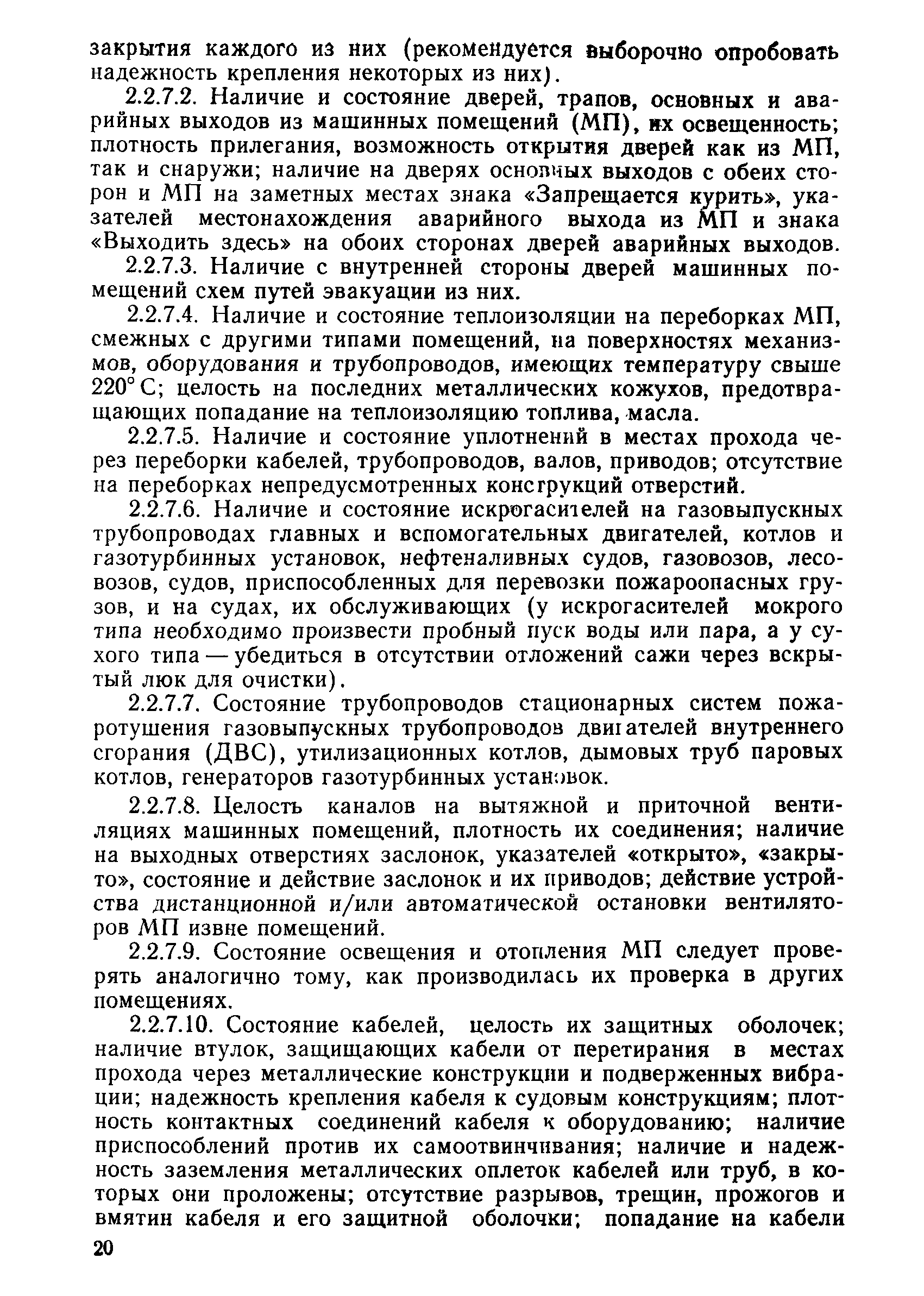 закрытия каждого из них (рекомендуется выборочно опробовать надежность крепления некоторых из них).

2.2.7.2. Наличие и состояние дверей, трапов, основных и аварийных выходов из машинных помещений (МП), их освещенность; плотность прилегания, возможность открытия дверей как из МП, так и снаружи; наличие на дверях основных выходов с обеих сторон и МП на заметных местах знака «Запрещается курить», указателей местонахождения аварийного выхода из МП и знака «Выходить здесь» на обоих сторонах дверей аварийных выходов.

2.2.7.3. Наличие с внутренней стороны дверей машинных помещений схем путей эвакуации из них.

2.2.7.4. Наличие и состояние теплоизоляции на переборках МП, смежных с другими типами помещений, на поверхностях механизмов, оборудования и трубопроводов, имеющих температуру свыше 220° С; целость на последних металлических кожухов, предотвращающих попадание на теплоизоляцию топлива, масла.

2.2.7.5. Наличие и состояние уплотнений в местах прохода через переборки кабелей, трубопроводов, валов, приводов; отсутствие на переборках непредусмотренных конструкций отверстий.

2.2.7.6. Наличие и состояние искрогасителей на газовыпускных трубопроводах главных и вспомогательных двигателей, котлов и газотурбинных установок, нефтеналивных судов, газовозов, лесовозов, судов, приспособленных для перевозки пожароопасных грузов, и на судах, их обслуживающих (у искрогасителей мокрого типа необходимо произвести пробный пуск воды или пара, а у сухого типа — убедиться в отсутствии отложений сажи через вскрытый люк для очистки).

2.2.7.7. Состояние трубопроводов стационарных систем пожаротушения газовыпускных трубопроводов двигателей внутреннего сгорания (ДВС), утилизационных котлов, дымовых труб паровых котлов, генераторов газотурбинных установок.

2.2.7.8. Целость каналов на вытяжной и приточной вентиляциях машинных помещений, плотность их соединения; наличие на выходных отверстиях заслонок, указателей «открыто», «закрыто», состояние и действие заслонок и их приводов; действие устройства дистанционной и/или автоматической остановки вентиляторов МП извне помещений.

2.2.7.9. Состояние освещения и отопления МП следует проверять аналогично тому, как производилась их проверка в других помещениях.

2.2.7.10. Состояние кабелей, целость их защитных оболочек; наличие втулок, защищающих кабели от перетирания в местах прохода через металлические конструкции и подверженных вибрации; надежность крепления кабеля к судовым конструкциям; плотность контактных соединений кабеля к оборудованию; наличие приспособлений против их самоотвинчивания; наличие и надежность заземления металлических оплеток кабелей или труб, в которых они проложены; отсутствие разрывов, трещин, прожогов и вмятин кабеля и его защитной оболочки; попадание на кабели

20